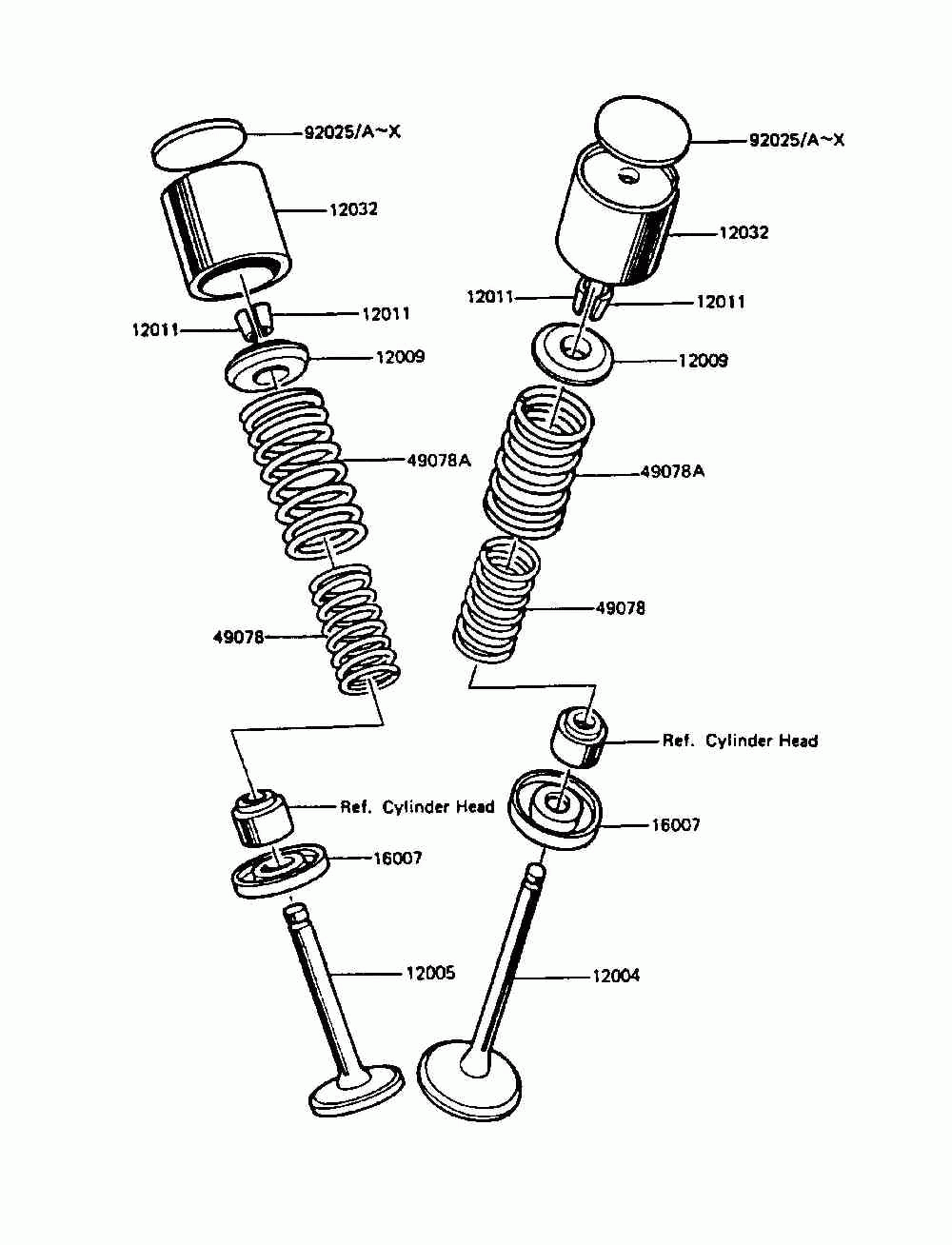 92025/A~X
12032
12011
12011
12009
49078A
49078
Ref. Cylinder Head
16007
12005
92025/A~X
12032
12011
12011
12009
49078A
49078
Ref. Cylinder Head
16007
12004